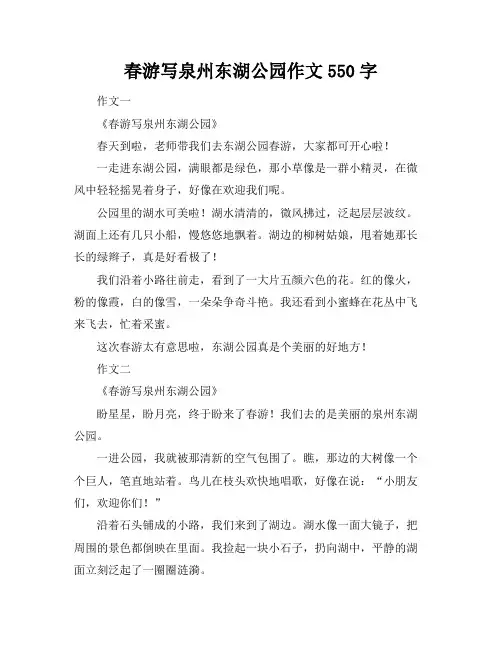 春游写泉州东湖公园作文 550 字

作文一

《春游写泉州东湖公园》

春天到啦，老师带我们去东湖公园春游，大家都可开心啦！

一走进东湖公园，满眼都是绿色，那小草像是一群小精灵，在微风中轻轻摇晃着身子，好像在欢迎我们呢。

公园里的湖水可美啦！湖水清清的，微风拂过，泛起层层波纹。湖面上还有几只小船，慢悠悠地飘着。湖边的柳树姑娘，甩着她那长长的绿辫子，真是好看极了！

我们沿着小路往前走，看到了一大片五颜六色的花。红的像火，粉的像霞，白的像雪，一朵朵争奇斗艳。我还看到小蜜蜂在花丛中飞来飞去，忙着采蜜。

这次春游太有意思啦，东湖公园真是个美丽的好地方！

作文二

《春游写泉州东湖公园》

盼星星，盼月亮，终于盼来了春游！我们去的是美丽的泉州东湖公园。

一进公园，我就被那清新的空气包围了。瞧，那边的大树像一个个巨人，笔直地站着。鸟儿在枝头欢快地唱歌，好像在说：“小朋友们，欢迎你们！”

沿着石头铺成的小路，我们来到了湖边。湖水像一面大镜子，把周围的景色都倒映在里面。我捡起一块小石子，扔向湖中，平静的湖面立刻泛起了一圈圈涟漪。